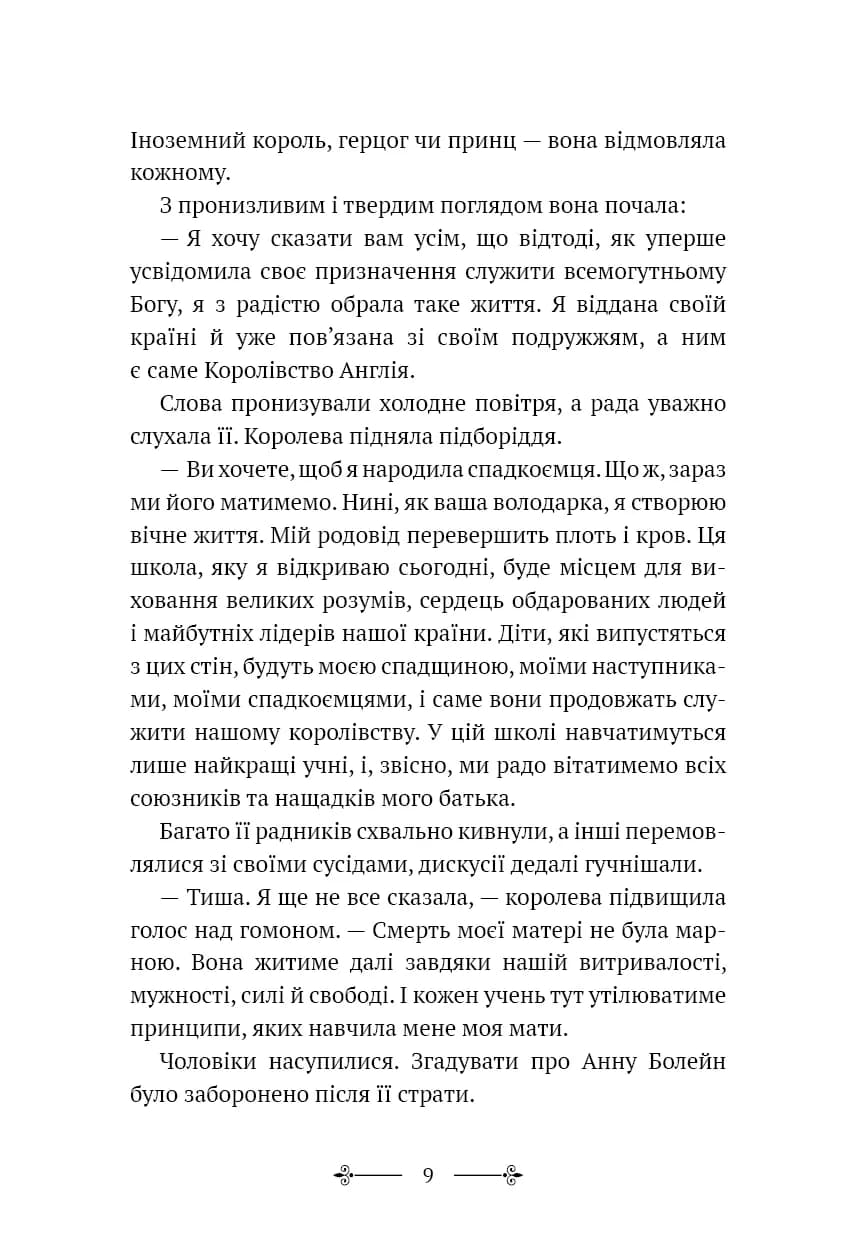 Іноземний король, герцог чи принц — вона відмовляла кожному.

З пронизливим і твердим поглядом вона почала:

— Я хочу сказати вам усім, що відтоді, як уперше усвідомила своє призначення служити всемогутньому Богу, я з радістю обрала таке життя. Я віддана своїй країні й уже пов'язана зі своїм подружжям, а ним є саме Королівство Англія.

Слова пронизували холодне повітря, а рада уважно слухала її. Королева підняла підборіддя.

— Ви хочете, щоб я народила спадкоємця. Що ж, зараз ми його матимемо. Нині, як ваша володарка, я створюю вічне життя. Мій родовід перевершить плоть і кров. Ця школа, яку я відкриваю сьогодні, буде місцем для виховання великих розумів, сердець обдарованих людей і майбутніх лідерів нашої країни. Діти, які випустяться з цих стін, будуть моєю спадщиною, моїми наступниками, моїми спадкоємцями, і саме вони продовжать служити нашому королівству. У цій школі навчатимуться лише найкращі учні, і, звісно, ми радо вітатимемо всіх союзників та нащадків мого батька.

Багато її радників схвально кивнули, а інші перемовлялися зі своїми сусідами, дискусії дедалі гучнішали.

— Тиша. Я ще не все сказала, — королева підвищила голос над гомоном. — Смерть моєї матері не була марною. Вона житиме далі завдяки нашій витривалості, мужності, силі й свободі. І кожен учень тут утілюватиме принципи, яких навчила мене моя мати.

Чоловіки насупилися. Згадувати про Анну Болейн було заборонено після її страти.

9